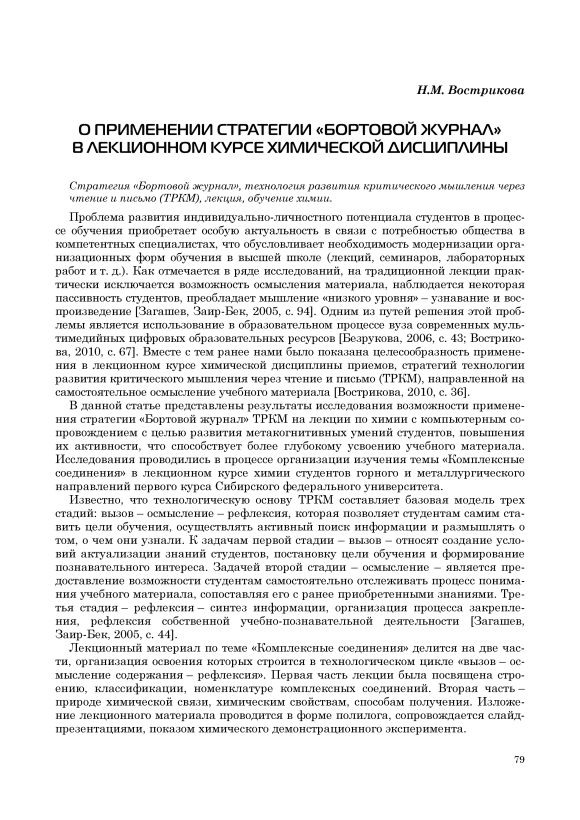 Н.М. Вострикова

О ПРИМЕНЕНИИ СТРАТЕГИИ «БОРТОВОЙ ЖУРНАЛ» В ЛЕКЦИОННОМ КУРСЕ ХИМИЧЕСКОЙ ДИСЦИПЛИНЫ

Стратегия «Бортовой журнал», технология развития критического мышления через чтение и письмо (ТРКМ), лекция, обучение химии.

Проблема развития индивидуально-личностного потенциала студентов в процессе обучения приобретает особую актуальность в связи с потребностью общества в компетентных специалистах, что обусловливает необходимость модернизации организационных форм обучения в высшей школе (лекций, семинаров, лабораторных работ и т. д.). Как отмечается в ряде исследований, на традиционной лекции практически исключается возможность осмысления материала, наблюдается некоторая пассивность студентов, преобладает мышление «низкого уровня» – узнавание и воспроизведение [Загашев, Заир-Бек, 2005, с. 94]. Одним из путей решения этой проблемы является использование в образовательном процессе вуза современных мультимедийных цифровых образовательных ресурсов [Безрукова, 2006, с. 43; Вострикова, 2010, с. 67]. Вместе с тем ранее нами было показана целесообразность применения в лекционном курсе химической дисциплины приемов, стратегий технологии развития критического мышления через чтение и письмо (ТРКМ), направленной на самостоятельное осмысление учебного материала [Вострикова, 2010, с. 36].

В данной статье представлены результаты исследования возможности применения стратегии «Бортовой журнал» ТРКМ на лекции по химии с компьютерным сопровождением с целью развития метакогнитивных умений студентов, повышения их активности, что способствует более глубокому усвоению учебного материала. Исследования проводились в процессе организации изучения темы «Комплексные соединения» в лекционном курсе химии студентов горного и металлургического направлений первого курса Сибирского федерального университета.

Известно, что технологическую основу ТРКМ составляет базовая модель трех стадий: вызов – осмысление – рефлексия, которая позволяет студентам самим ставить цели обучения, осуществлять активный поиск информации и размышлять о том, о чем они узнали. К задачам первой стадии – вызов – относят создание условий актуализации знаний студентов, постановку цели обучения и формирование познавательного интереса. Задачей второй стадии – осмысление – является предоставление возможности студентам самостоятельно отслеживать процесс понимания учебного материала, сопоставляя его с ранее приобретенными знаниями. Третья стадия – рефлексия – синтез информации, организация процесса закрепления, рефлексия собственной учебно-познавательной деятельности [Загашев, Заир-Бек, 2005, с. 44].

Лекционный материал по теме «Комплексные соединения» делится на две части, организация освоения которых строится в технологическом цикле «вызов – осмысление содержания – рефлексия». Первая часть лекции была посвящена строению, классификации, номенклатуре комплексных соединений. Вторая часть – природе химической связи, химическим свойствам, способам получения. Изложение лекционного материала проводится в форме полилога, сопровождается слайд-презентациями, показом химического демонстрационного эксперимента.

79